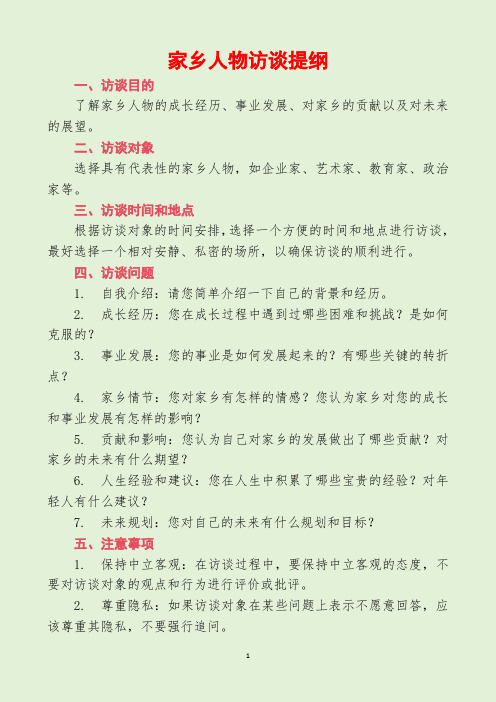 家乡人物访谈提纲

一、访谈目的

了解家乡人物的成长经历、事业发展、对家乡的贡献以及对未来的展望。

二、访谈对象

选择具有代表性的家乡人物，如企业家、艺术家、教育家、政治家等。

三、访谈时间和地点

根据访谈对象的时间安排，选择一个方便的时间和地点进行访谈，最好选择一个相对安静、私密的场所，以确保访谈的顺利进行。

四、访谈问题

1. 自我介绍：请您简单介绍一下自己的背景和经历。

2. 成长经历：您在成长过程中遇到过哪些困难和挑战？是如何克服的？

3. 事业发展：您的事业是如何发展起来的？有哪些关键的转折点？

4. 家乡情节：您对家乡有怎样的情感？您认为家乡对您的成长和事业发展有怎样的影响？

5. 贡献和影响：您认为自己对家乡的发展做出了哪些贡献？对家乡的未来有什么期望？

6. 人生经验和建议：您在人生中积累了哪些宝贵的经验？对年轻人有什么建议？

7. 未来规划：您对自己的未来有什么规划和目标？

五、注意事项

1. 保持中立客观：在访谈过程中，要保持中立客观的态度，不要对访谈对象的观点和行为进行评价或批评。

2. 尊重隐私：如果访谈对象在某些问题上表示不愿意回答，应该尊重其隐私，不要强行追问。

1